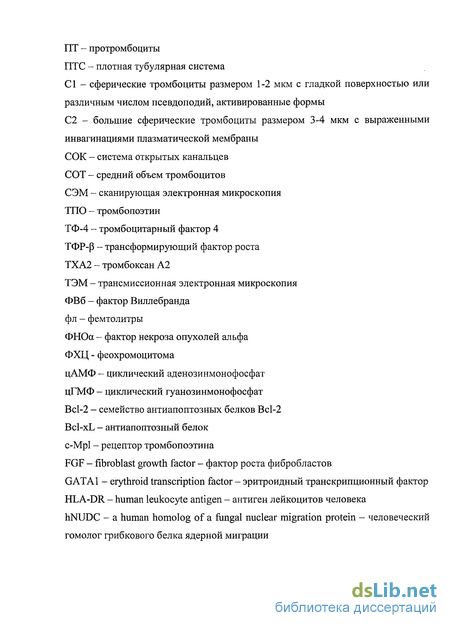 ПТ – протромбоциты
ПТС – плотная тубулярная система
С1 – сферические тромбоциты размером 1-2 мкм с гладкой поверхностью или различным числом псевдоподий, активированные формы
С2 – большие сферические тромбоциты размером 3-4 мкм с выраженными инвагинациями плазматической мембраны
СОК – система открытых канальцев
СОТ – средний объем тромбоцитов
СЭМ – сканирующая электронная микроскопия
ТПО – тромбопоэтин
ТФ-4 – тромбоцитарный фактор 4
ТФР-β – трансформирующий фактор роста
ТХА2 – тромбоксан А2
ТЭМ – трансмиссионная электронная микроскопия
ФВб – фактор Виллебранда
фл – фемтолитры
ФНОα – фактор некроза опухолей альфа
ФХЦ - феохромоцитома
цАМФ – циклический аденозинмонофосфат
цГМФ – циклический гуанозинмонофосфат
Bcl-2 – семейство антиапоптозных белков Bcl-2
Bcl-xL – антиапоптозный белок
c-Mpl – рецептор тромбопоэтина
FGF – fibroblast growth factor – фактор роста фибробластов
GATA1 – erythroid transcription factor – эритроидный транскрипционный фактор
HLA-DR – human leukocyte antigen – антиген лейкоцитов человека
hNUDC – a human homolog of a fungal nuclear migration protein – человеческий гомолог грибкового белка ядерной миграции

dsLib.net
библиотека диссертаций